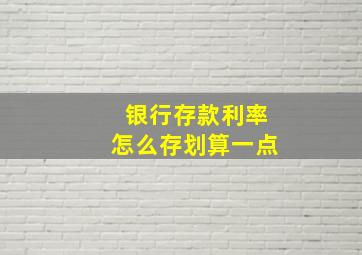 银行存款利率
怎么存划算一点